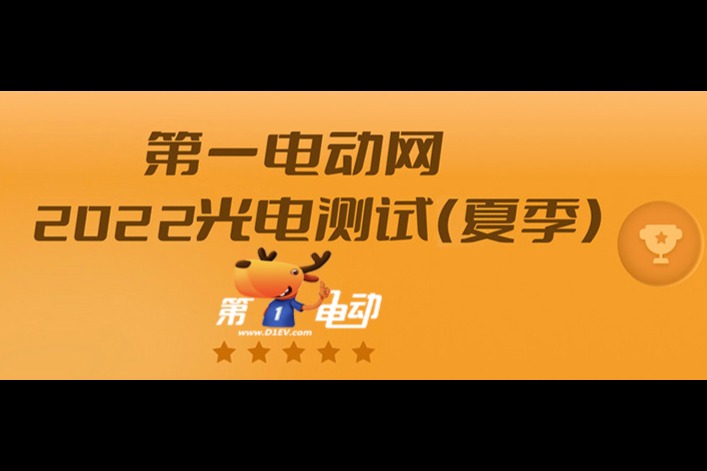 第一电动网
2022光电测试(夏季)

第 1 电动
www.D1EV.com